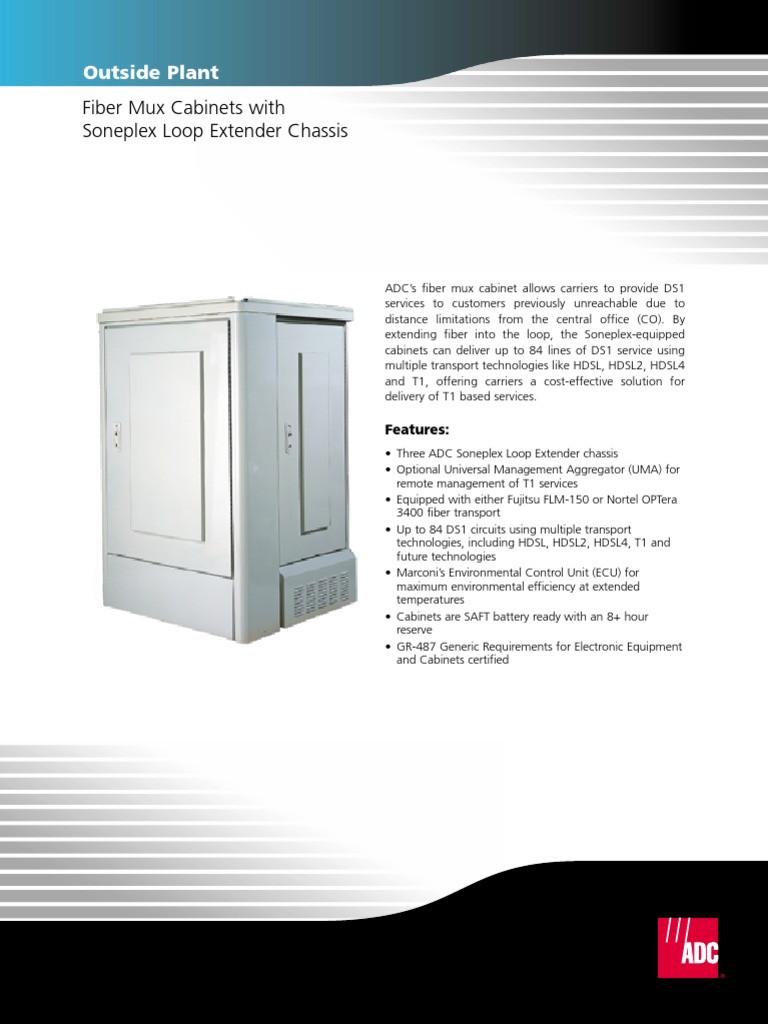 Outside Plant

Fiber Mux Cabinets with Soneplex Loop Extender Chassis

ADC's fiber mux cabinet allows carriers to provide DS1 services to customers previously unreachable due to distance limitations from the central office (CO). By extending fiber into the loop, the Soneplex-equipped cabinets can deliver up to 84 lines of DS1 service using multiple transport technologies like HDSL, HDSL2, HDSL4 and T1, offering carriers a cost-effective solution for delivery of T1 based services.

Features:

• Three ADC Soneplex Loop Extender chassis
• Optional Universal Management Aggregator (UMA) for remote management of T1 services
• Equipped with either Fujitsu FLM-150 or Nortel OPTera 3400 fiber transport
• Up to 84 DS1 circuits using multiple transport technologies, including HDSL, HDSL2, HDSL4, T1 and future technologies
• Marconi's Environmental Control Unit (ECU) for maximum environmental efficiency at extended temperatures
• Cabinets are SAFT battery ready with an 8+ hour reserve
• GR-487 Generic Requirements for Electronic Equipment and Cabinets certified

ADC